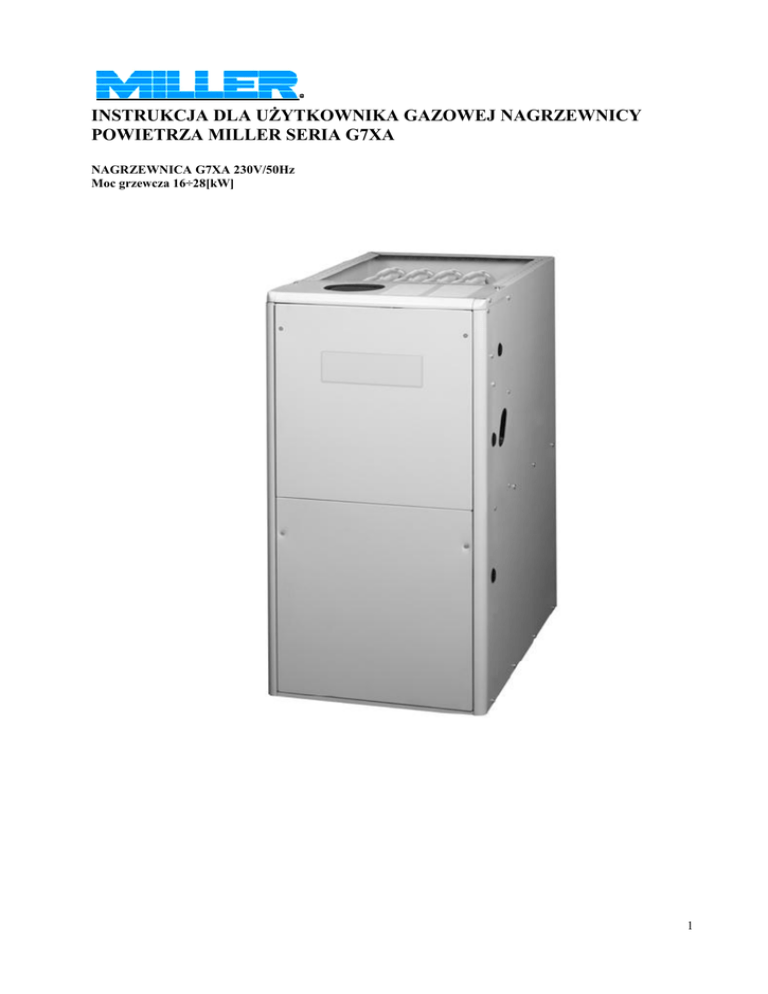 MILLER

INSTRUKCJA DLA UŻYTKOWNIKA GAZOWEJ NAGRZEWNICY POWIETRZA MILLER SERIA G7XA

NAGRZEWNICA G7XA 230V/50Hz
Moc grzewcza 16÷28[kW]

1